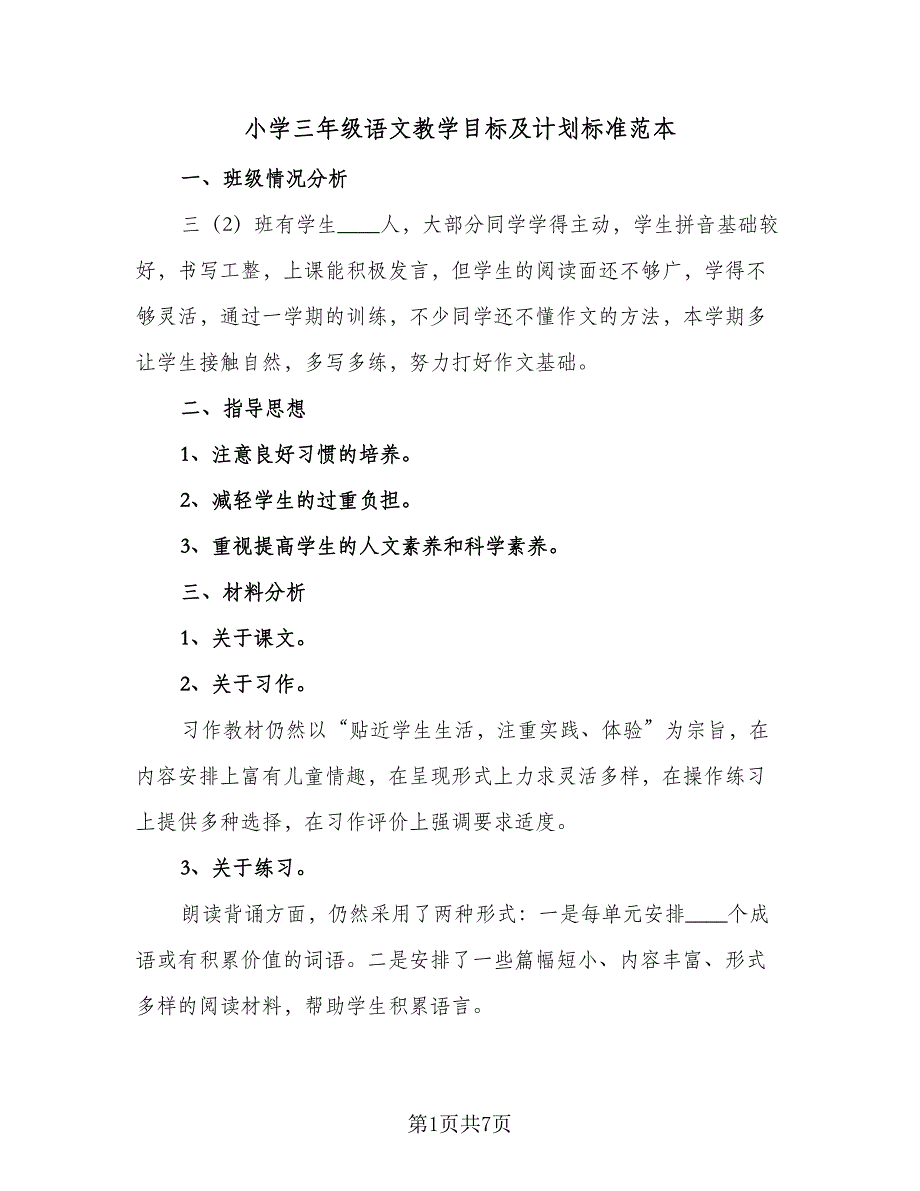 小学三年级语文教学目标及计划标准范本

一、班级情况分析

三（2）班有学生____人，大部分同学学得主动，学生拼音基础较好，书写工整，上课能积极发言，但学生的阅读面还不够广，学得不够灵活，通过一学期的训练，不少同学还不懂作文的方法，本学期多让学生接触自然，多写多练，努力打好作文基础。

二、指导思想

1、注意良好习惯的培养。

2、减轻学生的过重负担。

3、重视提高学生的人文素养和科学素养。

三、材料分析

1、关于课文。

2、关于习作。

习作教材仍然以“贴近学生生活，注重实践、体验”为宗旨，在内容安排上富有儿童情趣，在呈现形式上力求灵活多样，在操作练习上提供多种选择，在习作评价上强调要求适度。

3、关于练习。

朗读背诵方面，仍然采用了两种形式：一是每单元安排____个成语或有积累价值的词语。二是安排了一些篇幅短小、内容丰富、形式多样的阅读材料，帮助学生积累语言。

第1页共7页